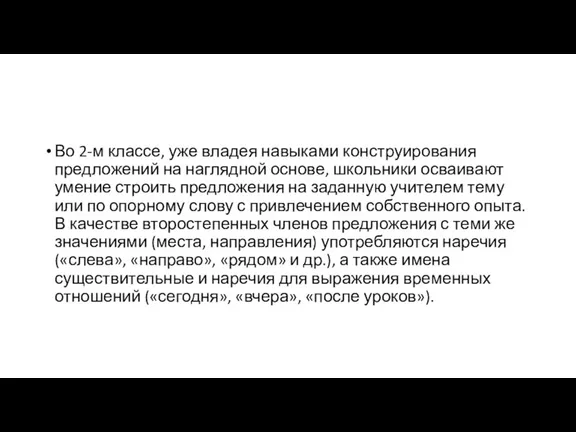 • Во 2-м классе, уже владея навыками конструирования предложений на наглядной основе, школьники осваивают умение строить предложения на заданную учителем тему или по опорному слову с привлечением собственного опыта. В качестве второстепенных членов предложения с теми же значениями (места, направления) употребляются наречия («слева», «направо», «рядом» и др.), а также имена существительные и наречия для выражения временных отношений («сегодня», «вчера», «после уроков»).